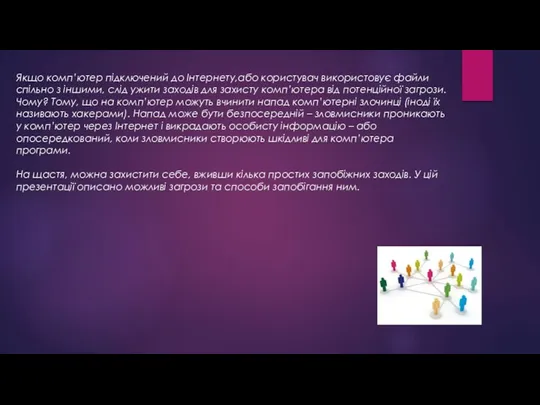 Якщо комп'ютер підключений до Інтернету,або користувач використовує файли спільно з іншими, слід ужити заходів для захисту комп'ютера від потенційної загрози. Чому? Тому, що на комп'ютер можуть вчинити напад комп'ютерні злочинці (іноді їх називають хакерами). Напад може бути безпосередній – зловмисники проникають у комп'ютер через Інтернет і викрадають особисту інформацію – або опосередкований, коли зловмисники створюють шкідливі для комп'ютера програми.

На щастя, можна захистити себе, вживши кілька простих запобіжних заходів. У цій презентації описано можливі загрози та способи запобігання ним.